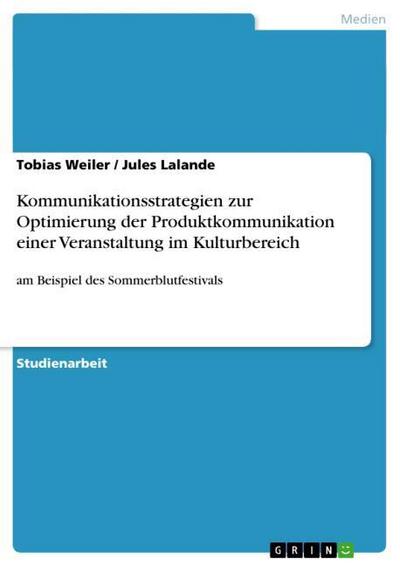 Medien

Tobias Weiler / Jules Lalande

Kommunikationsstrategien zur Optimierung der Produktkommunikation einer Veranstaltung im Kulturbereich

am Beispiel des Sommerblutfestivals

Studienarbeit

GRIN